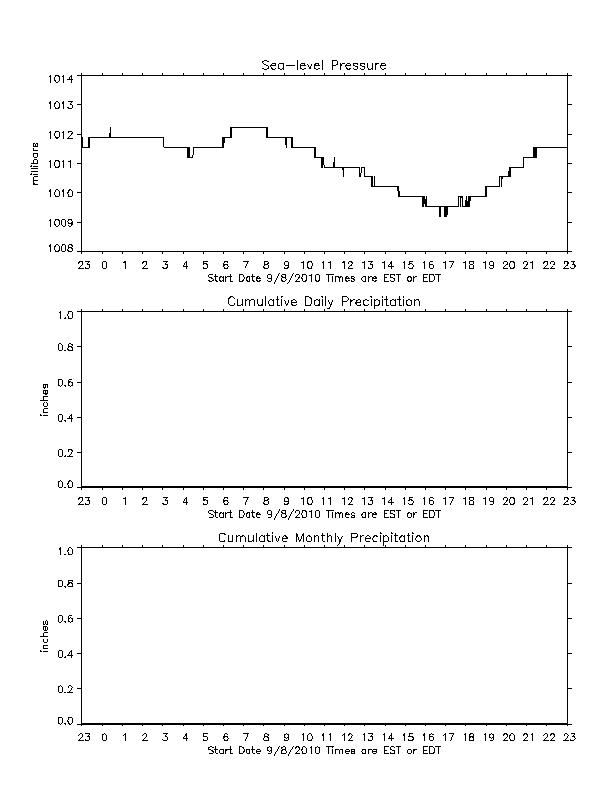 Sea-level Pressure

millibars

1014
1013
1012
1011
1010
1009
1008

23 0 1 2 3 4 5 6 7 8 9 10 11 12 13 14 15 16 17 18 19 20 21 22 23
Start Date 9/8/2010 Times are EST or EDT

Cumulative Daily Precipitation

inches

1.0
0.8
0.6
0.4
0.2
0.0

23 0 1 2 3 4 5 6 7 8 9 10 11 12 13 14 15 16 17 18 19 20 21 22 23
Start Date 9/8/2010 Times are EST or EDT

Cumulative Monthly Precipitation

inches

1.0
0.8
0.6
0.4
0.2
0.0

23 0 1 2 3 4 5 6 7 8 9 10 11 12 13 14 15 16 17 18 19 20 21 22 23
Start Date 9/8/2010 Times are EST or EDT